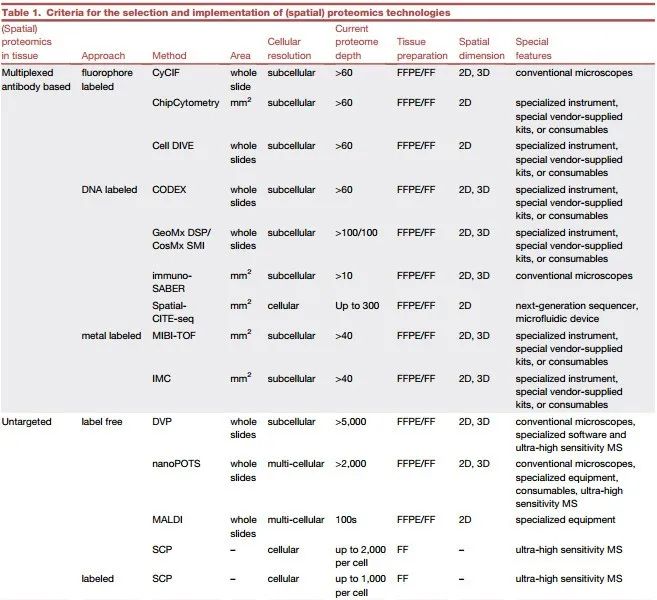 Table 1. Criteria for the selection and implementation of (spatial) proteomics technologies

| (Spatial) proteomics in tissue | Approach | Method | Area | Cellular resolution | Current proteome depth | Tissue preparation | Spatial dimension | Special features |
|---|---|---|---|---|---|---|---|---|
| Multiplexed antibody based | fluorophore labeled | CyCIF | whole slide | subcellular | >60 | FFPE/FF | 2D, 3D | conventional microscopes |
| | | ChipCytometry | $mm^2$ | subcellular | >60 | FFPE/FF | 2D | specialized instrument, special vendor-supplied kits, or consumables |
| | | Cell DIVE | whole slides | subcellular | >60 | FFPE/FF | 2D | specialized instrument, special vendor-supplied kits, or consumables |
| | DNA labeled | CODEX | whole slides | subcellular | >60 | FFPE/FF | 2D, 3D | specialized instrument, special vendor-supplied kits, or consumables |
| | | GeoMx DSP/ CosMx SMI | whole slides | subcellular | >100/100 | FFPE/FF | 2D, 3D | specialized instrument, special vendor-supplied kits, or consumables |
| | | immuno-SABER | $mm^2$ | subcellular | >10 | FFPE/FF | 2D, 3D | conventional microscopes |
| | | Spatial-CITE-seq | $mm^2$ | cellular | Up to 300 | FFPE/FF | 2D | next-generation sequencer, microfluidic device |
| | metal labeled | MIBI-TOF | $mm^2$ | subcellular | >40 | FFPE/FF | 2D, 3D | specialized instrument, special vendor-supplied kits, or consumables |
| | | IMC | $mm^2$ | subcellular | >40 | FFPE/FF | 2D, 3D | specialized instrument, special vendor-supplied kits, or consumables |
| Untargeted | label free | DVP | whole slides | subcellular | >5,000 | FFPE/FF | 2D, 3D | conventional microscopes, specialized software and ultra-high sensitivity MS |
| | | nanoPOTS | whole slides | multi-cellular | >2,000 | FFPE/FF | 2D, 3D | conventional microscopes, specialized equipment, consumables, ultra-high sensitivity MS |
| | | MALDI | whole slides | multi-cellular | 100s | FFPE/FF | 2D | specialized equipment |
| | | SCP | – | cellular | up to 2,000 per cell | FF | – | ultra-high sensitivity MS |
| | labeled | SCP | – | cellular | up to 1,000 per cell | FF | – | ultra-high sensitivity MS |